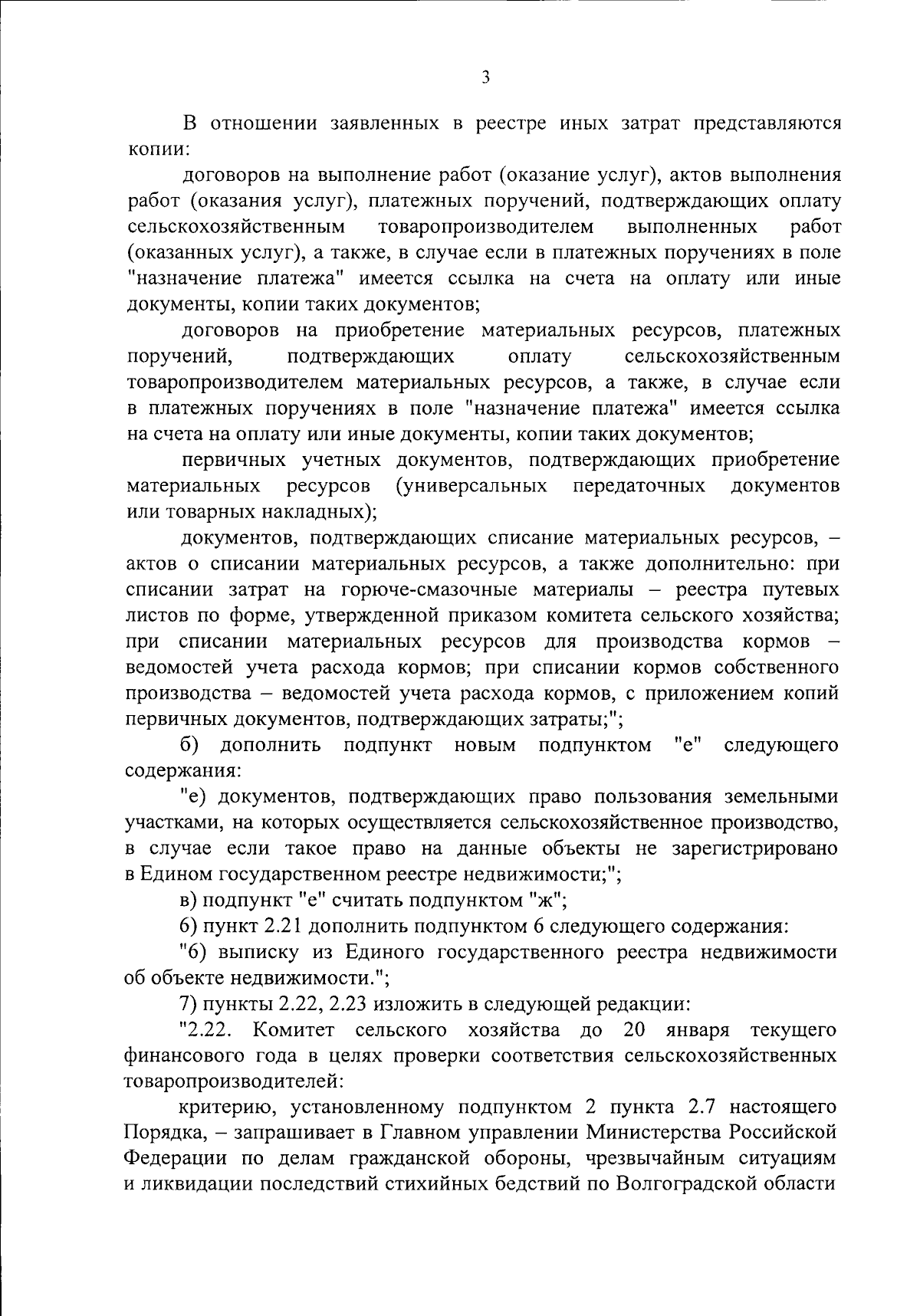 3

В отношении заявленных в реестре иных затрат представляются копии:

договоров на выполнение работ (оказание услуг), актов выполнения работ (оказания услуг), платежных поручений, подтверждающих оплату сельскохозяйственным товаропроизводителем выполненных работ (оказанных услуг), а также, в случае если в платежных поручениях в поле "назначение платежа" имеется ссылка на счета на оплату или иные документы, копии таких документов;

договоров на приобретение материальных ресурсов, платежных поручений, подтверждающих оплату сельскохозяйственным товаропроизводителем материальных ресурсов, а также, в случае если в платежных поручениях в поле "назначение платежа" имеется ссылка на счета на оплату или иные документы, копии таких документов;

первичных учетных документов, подтверждающих приобретение материальных ресурсов (универсальных передаточных документов или товарных накладных);

документов, подтверждающих списание материальных ресурсов, – актов о списании материальных ресурсов, а также дополнительно: при списании затрат на горюче-смазочные материалы – реестра путевых листов по форме, утвержденной приказом комитета сельского хозяйства; при списании материальных ресурсов для производства кормов – ведомостей учета расхода кормов; при списании кормов собственного производства – ведомостей учета расхода кормов, с приложением копий первичных документов, подтверждающих затраты;";

б) дополнить подпункт новым подпунктом "е" следующего содержания:

"е) документов, подтверждающих право пользования земельными участками, на которых осуществляется сельскохозяйственное производство, в случае если такое право на данные объекты не зарегистрировано в Едином государственном реестре недвижимости;";

в) подпункт "е" считать подпунктом "ж";

6) пункт 2.21 дополнить подпунктом 6 следующего содержания:

"6) выписку из Единого государственного реестра недвижимости об объекте недвижимости.";

7) пункты 2.22, 2.23 изложить в следующей редакции:

"2.22. Комитет сельского хозяйства до 20 января текущего финансового года в целях проверки соответствия сельскохозяйственных товаропроизводителей:

критерию, установленному подпунктом 2 пункта 2.7 настоящего Порядка, – запрашивает в Главном управлении Министерства Российской Федерации по делам гражданской обороны, чрезвычайным ситуациям и ликвидации последствий стихийных бедствий по Волгоградской области